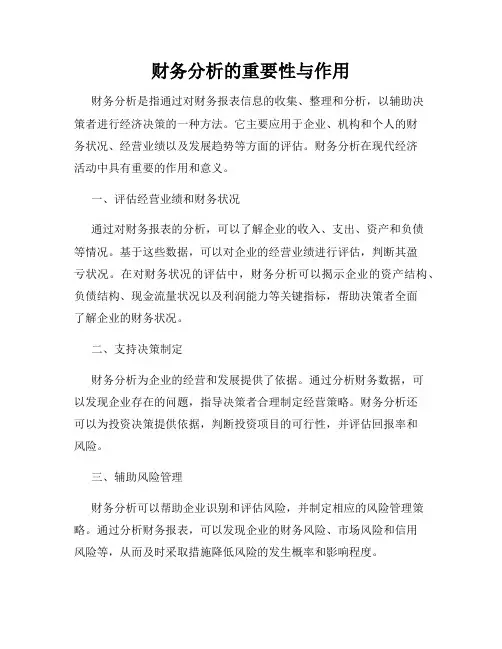 财务分析的重要性与作用

财务分析是指通过对财务报表信息的收集、整理和分析，以辅助决策者进行经济决策的一种方法。它主要应用于企业、机构和个人的财务状况、经营业绩以及发展趋势等方面的评估。财务分析在现代经济活动中具有重要的作用和意义。

一、评估经营业绩和财务状况

通过对财务报表的分析，可以了解企业的收入、支出、资产和负债等情况。基于这些数据，可以对企业的经营业绩进行评估，判断其盈亏状况。在对财务状况的评估中，财务分析可以揭示企业的资产结构、负债结构、现金流量状况以及利润能力等关键指标，帮助决策者全面了解企业的财务状况。

二、支持决策制定

财务分析为企业的经营和发展提供了依据。通过分析财务数据，可以发现企业存在的问题，指导决策者合理制定经营策略。财务分析还可以为投资决策提供依据，判断投资项目的可行性，并评估回报率和风险。

三、辅助风险管理

财务分析可以帮助企业识别和评估风险，并制定相应的风险管理策略。通过分析财务报表，可以发现企业的财务风险、市场风险和信用风险等，从而及时采取措施降低风险的发生概率和影响程度。